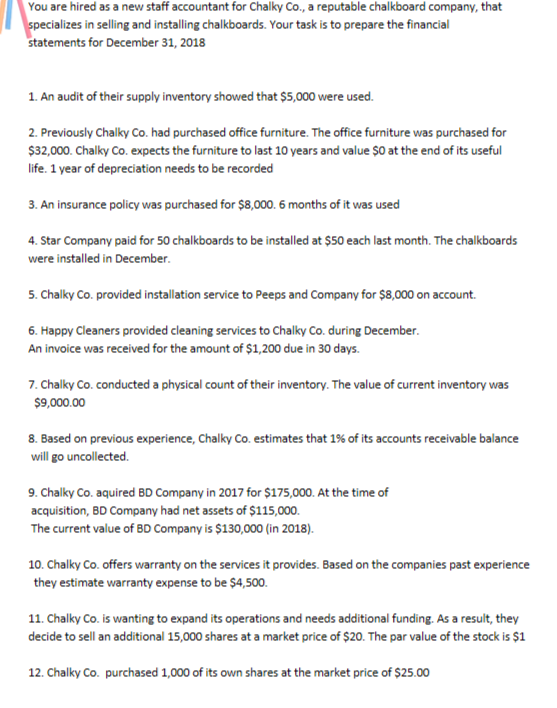 You are hired as a new staff accountant for Chalky Co., a reputable chalkboard company, that specializes in selling and installing chalkboards. Your task is to prepare the financial statements for December 31, 2018

1. An audit of their supply inventory showed that \$5,000 were used.

2. Previously Chalky Co. had purchased office furniture. The office furniture was purchased for \$32,000. Chalky Co. expects the furniture to last 10 years and value \$0 at the end of its useful life. 1 year of depreciation needs to be recorded

3. An insurance policy was purchased for \$8,000. 6 months of it was used

4. Star Company paid for 50 chalkboards to be installed at \$50 each last month. The chalkboards were installed in December.

5. Chalky Co. provided installation service to Peeps and Company for \$8,000 on account.

6. Happy Cleaners provided cleaning services to Chalky Co. during December.
An invoice was received for the amount of \$1,200 due in 30 days.

7. Chalky Co. conducted a physical count of their inventory. The value of current inventory was \$9,000.00

8. Based on previous experience, Chalky Co. estimates that 1% of its accounts receivable balance will go uncollected.

9. Chalky Co. aquired BD Company in 2017 for \$175,000. At the time of acquisition, BD Company had net assets of \$115,000.
The current value of BD Company is \$130,000 (in 2018).

10. Chalky Co. offers warranty on the services it provides. Based on the companies past experience they estimate warranty expense to be \$4,500.

11. Chalky Co. is wanting to expand its operations and needs additional funding. As a result, they decide to sell an additional 15,000 shares at a market price of \$20. The par value of the stock is \$1

12. Chalky Co. purchased 1,000 of its own shares at the market price of \$25.00